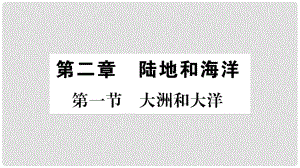 第二章　陆地和海洋

第一节　大洲和大洋